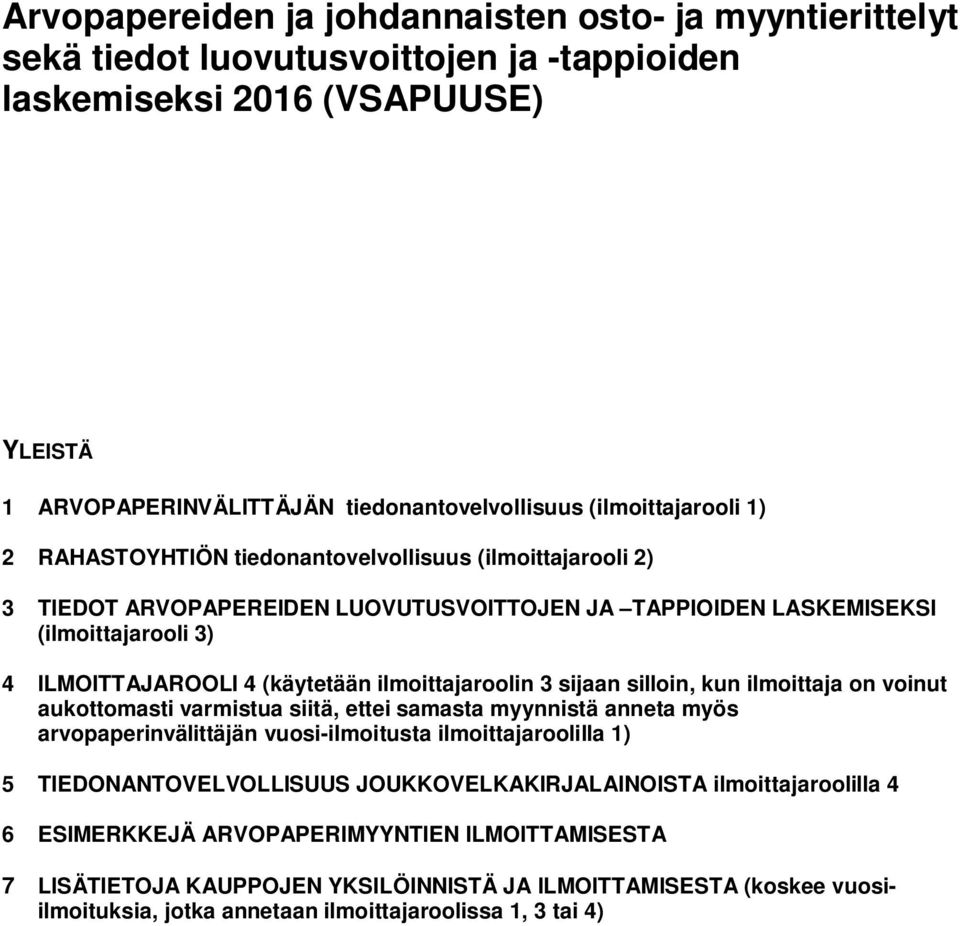 Arvopapereiden ja johdannaisten osto- ja myyntierittelyt sekä tiedot luovutusvoittojen ja -tappioiden laskemiseksi 2016 (VSAPUUSE)

YLEISTÄ

1 ARVOPAPERINVÄLITTÄJÄN tiedonantovelvollisuus (ilmoittajarooli 1)

2 RAHASTOYHTIÖN tiedonantovelvollisuus (ilmoittajarooli 2)

3 TIEDOT ARVOPAPEREIDEN LUOVUTUSVOITTOJEN JA –TAPPIOIDEN LASKEMISEKSI (ilmoittajarooli 3)

4 ILMOITTAJAROOLI 4 (käytetään ilmoittajaroolin 3 sijaan silloin, kun ilmoittaja on voinut aukottomasti varmistua siitä, ettei samasta myynnistä anneta myös arvopaperinvälittäjän vuosi-ilmoitusta ilmoittajaroolilla 1)

5 TIEDONANTOVELVOLLISUUS JOUKKOVELKAKIRJALAINOISTA ilmoittajaroolilla 4

6 ESIMERKKEJÄ ARVOPAPERIMYYNTIEN ILMOITTAMISESTA

7 LISÄTIETOJA KAUPPOJEN YKSILÖINNISTÄ JA ILMOITTAMISESTA (koskee vuosi-ilmoituksia, jotka annetaan ilmoittajaroolissa 1, 3 tai 4)